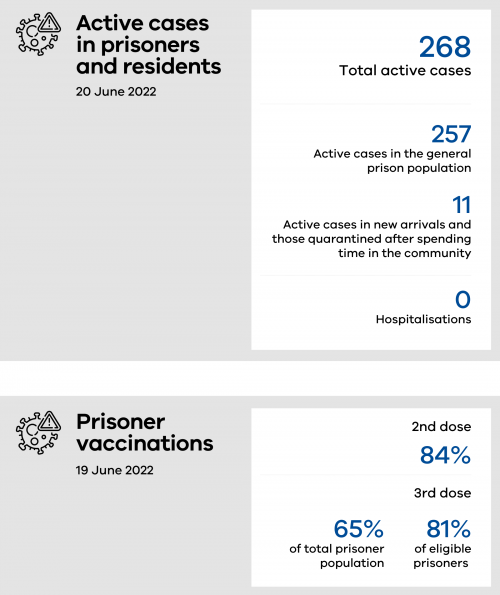 Active cases in prisoners and residents
20 June 2022

268
Total active cases

257
Active cases in the general prison population

11
Active cases in new arrivals and those quarantined after spending time in the community

0
Hospitalisations

Prisoner vaccinations
19 June 2022

2nd dose
84%

3rd dose
65%
of total prisoner population

81%
of eligible prisoners